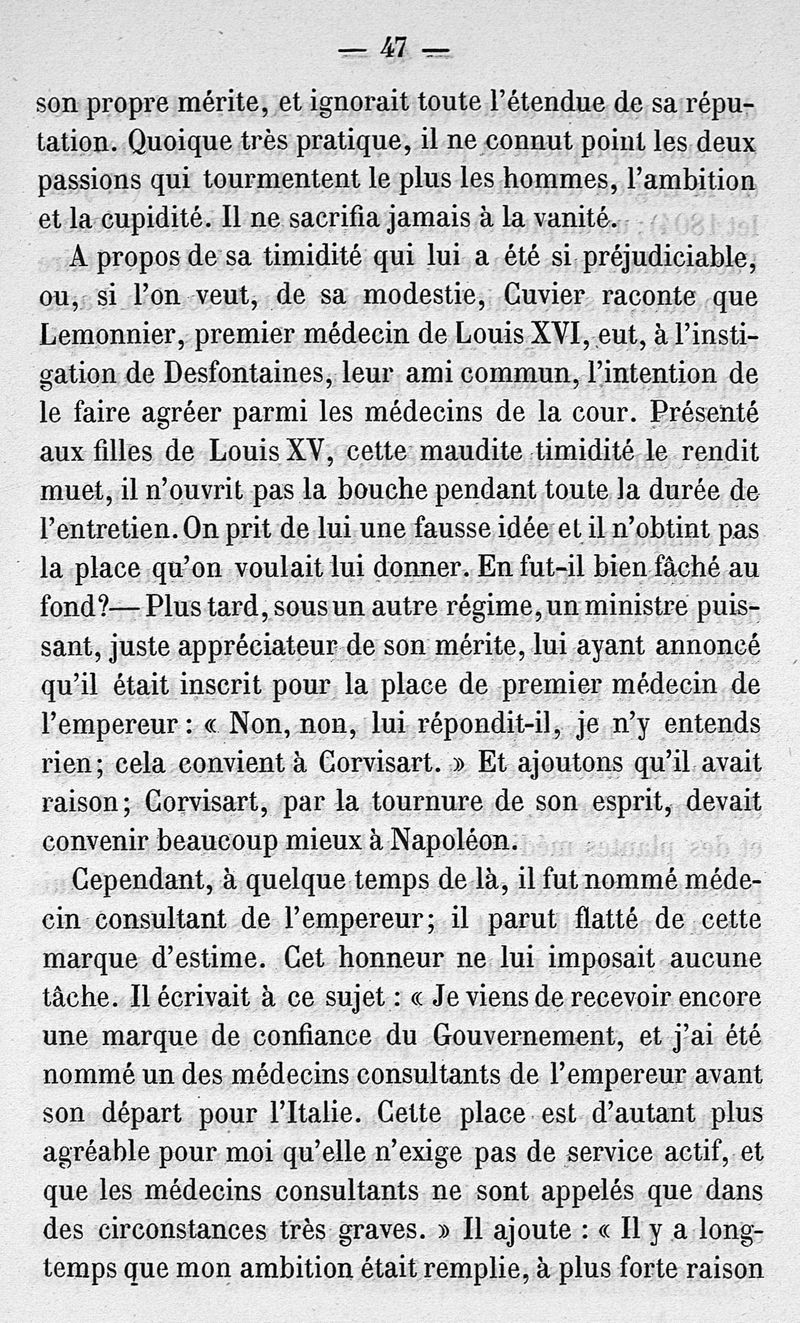 — 47 —

son propre mérite, et ignorait toute l'étendue de sa réputation. Quoique très pratique, il ne connut point les deux passions qui tourmentent le plus les hommes, l'ambition et la cupidité. Il ne sacrifia jamais à la vanité.

A propos de sa timidité qui lui a été si préjudiciable, ou, si l'on veut, de sa modestie, Cuvier raconte que Lemonnier, premier médecin de Louis XVI, eut, à l'instigation de Desfontaines, leur ami commun, l'intention de le faire agréer parmi les médecins de la cour. Présenté aux filles de Louis XV, cette maudite timidité le rendit muet, il n'ouvrit pas la bouche pendant toute la durée de l'entretien. On prit de lui une fausse idée et il n'obtint pas la place qu'on voulait lui donner. En fut-il bien fâché au fond?— Plus tard, sous un autre régime, un ministre puissant, juste appréciateur de son mérite, lui ayant annoncé qu'il était inscrit pour la place de premier médecin de l'empereur : « Non, non, lui répondit-il, je n'y entends rien; cela convient à Corvisart. » Et ajoutons qu'il avait raison; Corvisart, par la tournure de son esprit, devait convenir beaucoup mieux à Napoléon.

Cependant, à quelque temps de là, il fut nommé médecin consultant de l'empereur; il parut flatté de cette marque d'estime. Cet honneur ne lui imposait aucune tâche. Il écrivait à ce sujet : « Je viens de recevoir encore une marque de confiance du Gouvernement, et j'ai été nommé un des médecins consultants de l'empereur avant son départ pour l'Italie. Cette place est d'autant plus agréable pour moi qu'elle n'exige pas de service actif, et que les médecins consultants ne sont appelés que dans des circonstances très graves. » Il ajoute : « Il y a longtemps que mon ambition était remplie, à plus forte raison